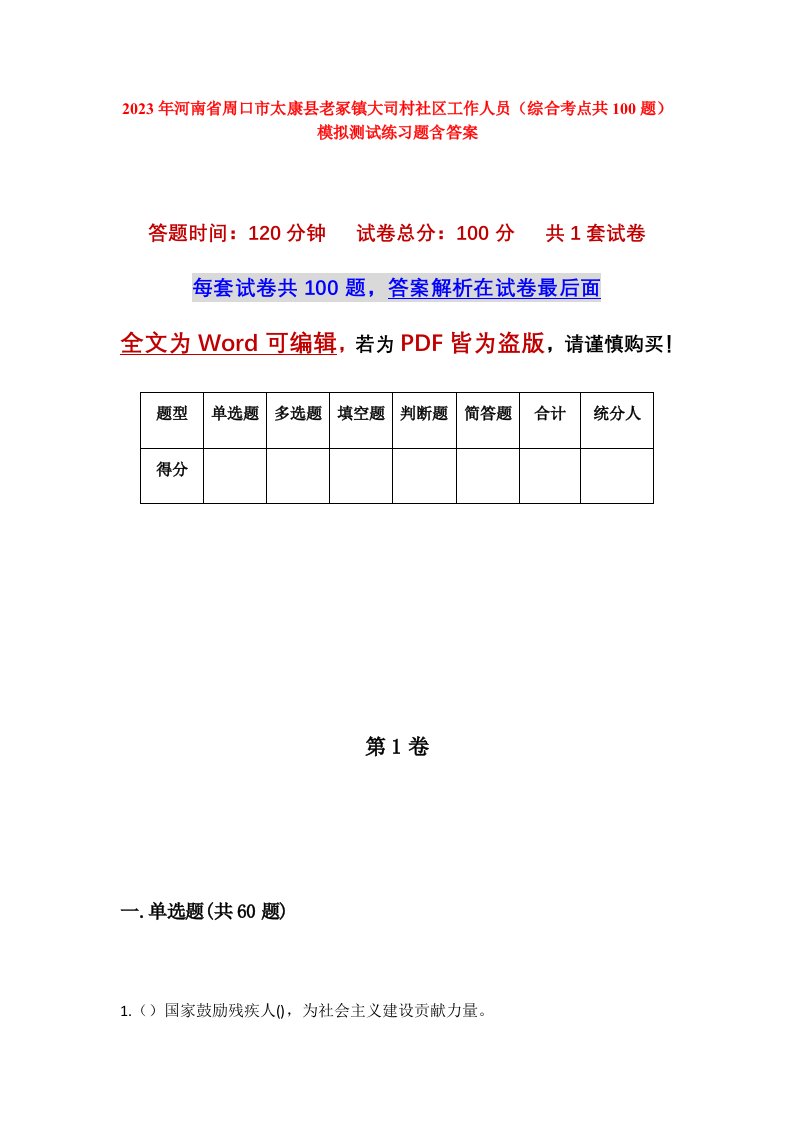 2023年河南省周口市太康县老冢镇大司村社区工作人员（综合考点共100题）模拟测试练习题含答案

答题时间：120分钟　试卷总分：100分　共1套试卷

每套试卷共100题，答案解析在试卷最后面

全文为Word可编辑，若为PDF皆为盗版，请谨慎购买！

| 题型 | 单选题 | 多选题 | 填空题 | 判断题 | 简答题 | 合计 | 统分人 |
|---|---|---|---|---|---|---|---|
| 得分 | | | | | | | |

第1卷

一.单选题(共60题)

1.（）国家鼓励残疾人()，为社会主义建设贡献力量。